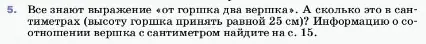 5. Все знают выражение «от горшка два вершка». А сколько это в сантиметрах (высоту горшка принять равной 25 см)? Информацию о соотношении вершка с сантиметром найдите на с. 15.